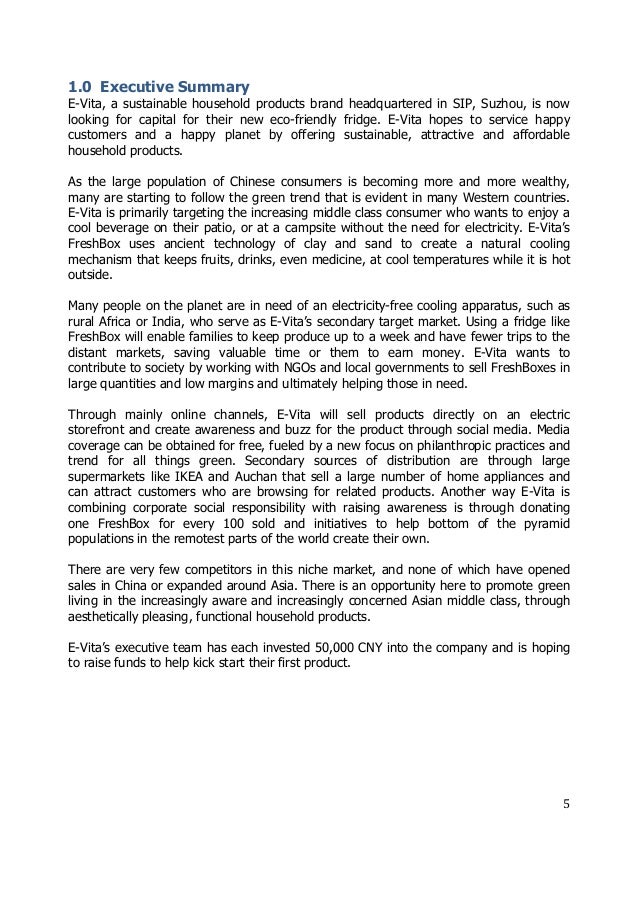 1.0 Executive Summary
E-Vita, a sustainable household products brand headquartered in SIP, Suzhou, is now looking for capital for their new eco-friendly fridge. E-Vita hopes to service happy customers and a happy planet by offering sustainable, attractive and affordable household products.

As the large population of Chinese consumers is becoming more and more wealthy, many are starting to follow the green trend that is evident in many Western countries. E-Vita is primarily targeting the increasing middle class consumer who wants to enjoy a cool beverage on their patio, or at a campsite without the need for electricity. E-Vita's FreshBox uses ancient technology of clay and sand to create a natural cooling mechanism that keeps fruits, drinks, even medicine, at cool temperatures while it is hot outside.

Many people on the planet are in need of an electricity-free cooling apparatus, such as rural Africa or India, who serve as E-Vita's secondary target market. Using a fridge like FreshBox will enable families to keep produce up to a week and have fewer trips to the distant markets, saving valuable time or them to earn money. E-Vita wants to contribute to society by working with NGOs and local governments to sell FreshBoxes in large quantities and low margins and ultimately helping those in need.

Through mainly online channels, E-Vita will sell products directly on an electric storefront and create awareness and buzz for the product through social media. Media coverage can be obtained for free, fueled by a new focus on philanthropic practices and trend for all things green. Secondary sources of distribution are through large supermarkets like IKEA and Auchan that sell a large number of home appliances and can attract customers who are browsing for related products. Another way E-Vita is combining corporate social responsibility with raising awareness is through donating one FreshBox for every 100 sold and initiatives to help bottom of the pyramid populations in the remotest parts of the world create their own.

There are very few competitors in this niche market, and none of which have opened sales in China or expanded around Asia. There is an opportunity here to promote green living in the increasingly aware and increasingly concerned Asian middle class, through aesthetically pleasing, functional household products.

E-Vita's executive team has each invested 50,000 CNY into the company and is hoping to raise funds to help kick start their first product.

5